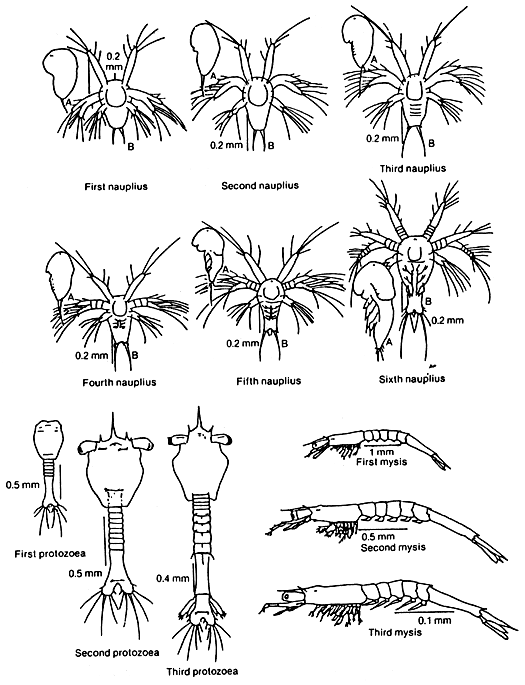 0.2 mm
A
B
First nauplius

A
0.2 mm
B
Second nauplius

A
0.2 mm
B
Third nauplius

A
0.2 mm
B
Fourth nauplius

A
0.2 mm
B
Fifth nauplius

B
0.2 mm
A
Sixth nauplius

0.5 mm
First protozoea

0.5 mm
Second protozoea

0.4 mm
Third protozoea

1 mm
First mysis

0.5 mm
Second mysis

0.1 mm
Third mysis